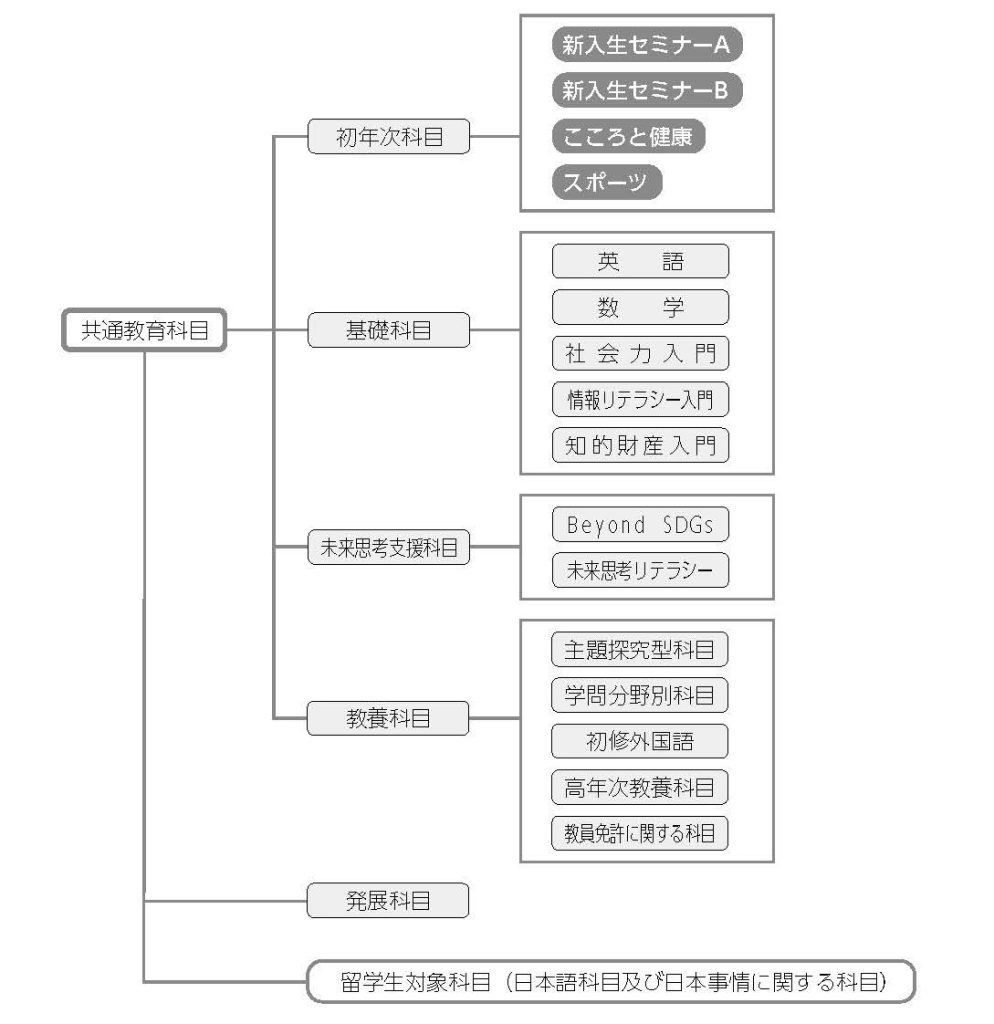 共通教育科目

初年次科目
新入生セミナーA
新入生セミナーB
こころと健康
スポーツ

基礎科目
英　語
数　学
社会力入門
情報リテラシー入門
知的財産入門

未来思考支援科目
Beyond SDGs
未来思考リテラシー

教養科目
主題探究型科目
学問分野別科目
初修外国語
高年次教養科目
教員免許に関する科目

発展科目

留学生対象科目（日本語科目及び日本事情に関する科目）